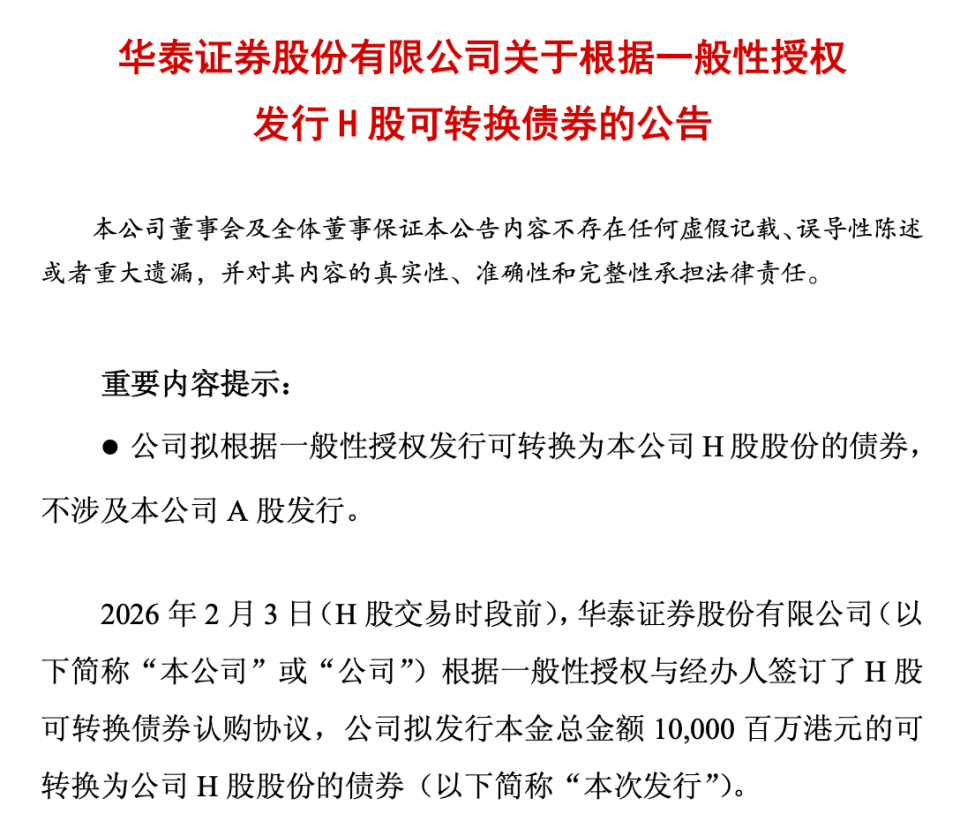 华泰证券股份有限公司关于根据一般性授权
发行 H 股可转换债券的公告

本公司董事会及全体董事保证本公告内容不存在任何虚假记载、误导性陈述或者重大遗漏，并对其内容的真实性、准确性和完整性承担法律责任。

重要内容提示：

● 公司拟根据一般性授权发行可转换为本公司 H 股股份的债券，不涉及本公司 A 股发行。

2026 年 2 月 3 日（H 股交易时段前），华泰证券股份有限公司（以下简称“本公司”或“公司”）根据一般性授权与经办人签订了 H 股可转换债券认购协议，公司拟发行本金总金额 10,000 百万港元的可转换为公司 H 股股份的债券（以下简称“本次发行”）。